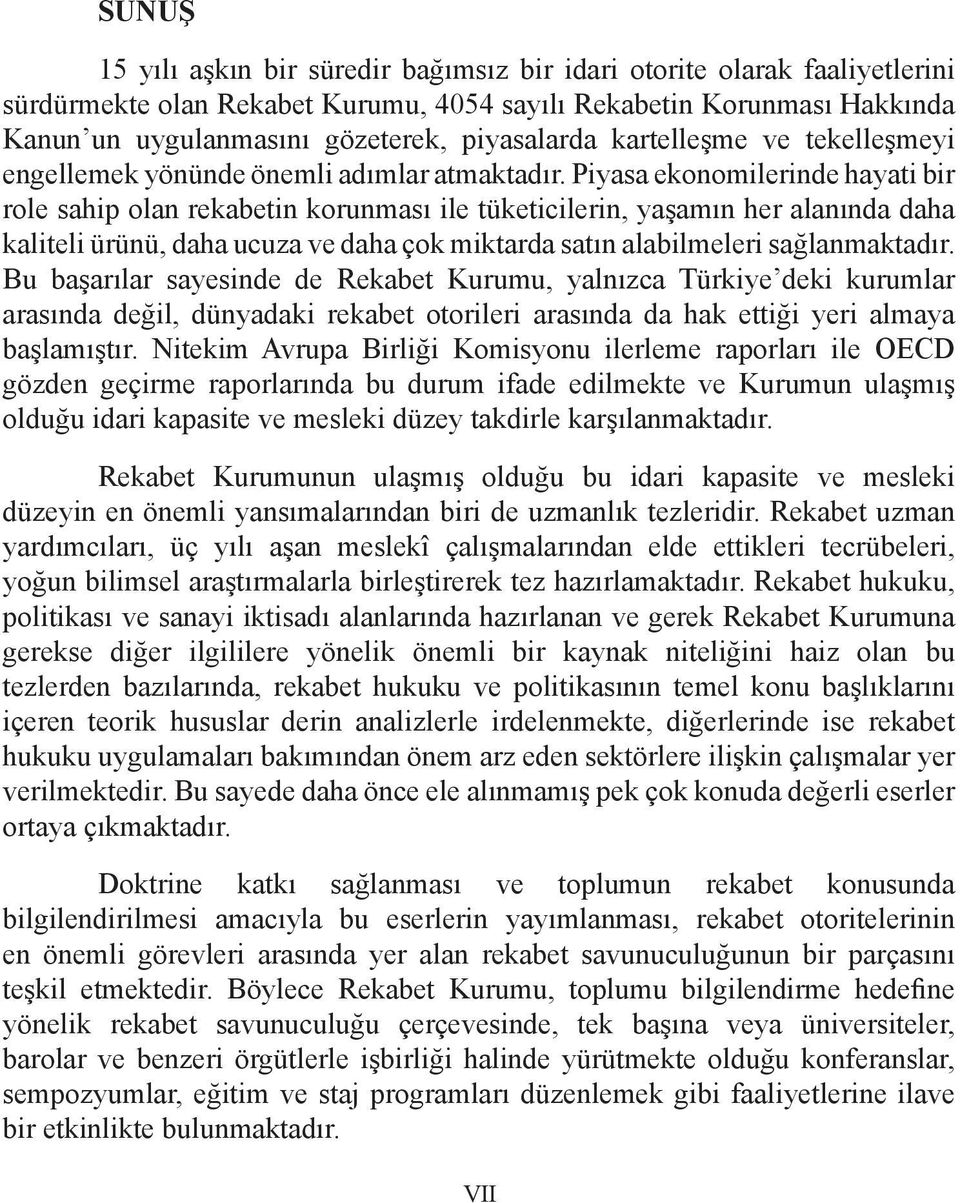 SUNUŞ

15 yılı aşkın bir süredir bağımsız bir idari otorite olarak faaliyetlerini sürdürmekte olan Rekabet Kurumu, 4054 sayılı Rekabetin Korunması Hakkında Kanun'un uygulanmasını gözeterek, piyasalarda kartelleşme ve tekelleşmeyi engellemek yönünde önemli adımlar atmaktadır. Piyasa ekonomilerinde hayati bir role sahip olan rekabetin korunması ile tüketicilerin, yaşamın her alanında daha kaliteli ürünü, daha ucuza ve daha çok miktarda satın alabilmeleri sağlanmaktadır. Bu başarılar sayesinde de Rekabet Kurumu, yalnızca Türkiye'deki kurumlar arasında değil, dünyadaki rekabet otorileri arasında da hak ettiği yeri almaya başlamıştır. Nitekim Avrupa Birliği Komisyonu ilerleme raporları ile OECD gözden geçirme raporlarında bu durum ifade edilmekte ve Kurumun ulaşmış olduğu idari kapasite ve mesleki düzey takdirle karşılanmaktadır.

Rekabet Kurumunun ulaşmış olduğu bu idari kapasite ve mesleki düzeyin en önemli yansımalarından biri de uzmanlık tezleridir. Rekabet uzman yardımcıları, üç yılı aşan meslekî çalışmalarından elde ettikleri tecrübeleri, yoğun bilimsel araştırmalarla birleştirerek tez hazırlamaktadır. Rekabet hukuku, politikası ve sanayi iktisadı alanlarında hazırlanan ve gerek Rekabet Kurumuna gerekse diğer ilgililere yönelik önemli bir kaynak niteliğini haiz olan bu tezlerden bazılarında, rekabet hukuku ve politikasının temel konu başlıklarını içeren teorik hususlar derin analizlerle irdelenmekte, diğerlerinde ise rekabet hukuku uygulamaları bakımından önem arz eden sektörlere ilişkin çalışmalar yer verilmektedir. Bu sayede daha önce ele alınmamış pek çok konuda değerli eserler ortaya çıkmaktadır.

Doktrine katkı sağlanması ve toplumun rekabet konusunda bilgilendirilmesi amacıyla bu eserlerin yayımlanması, rekabet otoritelerinin en önemli görevleri arasında yer alan rekabet savunuculuğunun bir parçasını teşkil etmektedir. Böylece Rekabet Kurumu, toplumu bilgilendirme hedefine yönelik rekabet savunuculuğu çerçevesinde, tek başına veya üniversiteler, barolar ve benzeri örgütlerle işbirliği halinde yürütmekte olduğu konferanslar, sempozyumlar, eğitim ve staj programları düzenlemek gibi faaliyetlerine ilave bir etkinlikte bulunmaktadır.

VII